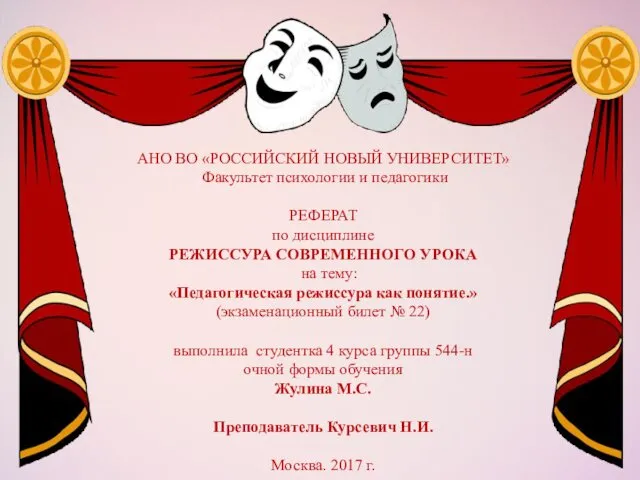 АНО ВО «РОССИЙСКИЙ НОВЫЙ УНИВЕРСИТЕТ»
Факультет психологии и педагогики

РЕФЕРАТ
по дисциплине
РЕЖИССУРА СОВРЕМЕННОГО УРОКА
на тему:
«Педагогическая режиссура как понятие.»
(экзаменационный билет № 22)

выполнила студентка 4 курса группы 544-н
очной формы обучения
Жулина М.С.

Преподаватель Курсевич Н.И.

Москва. 2017 г.